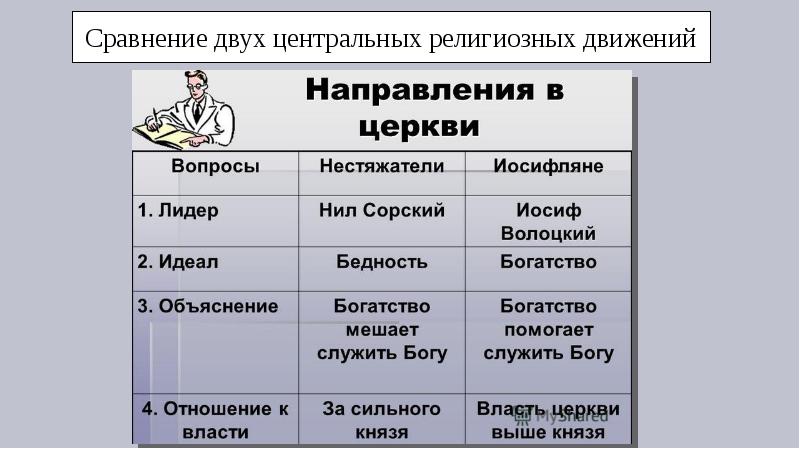 Сравнение двух центральных религиозных движений

Направления в церкви

| Вопросы | Нестяжатели | Иосифляне |
|---|---|---|
| 1. Лидер | Нил Сорский | Иосиф Волоцкий |
| 2. Идеал | Бедность | Богатство |
| 3. Объяснение | Богатство мешает служить Богу | Богатство помогает служить Богу |
| 4. Отношение к власти | За сильного князя | Власть церкви выше князя |

MyShared